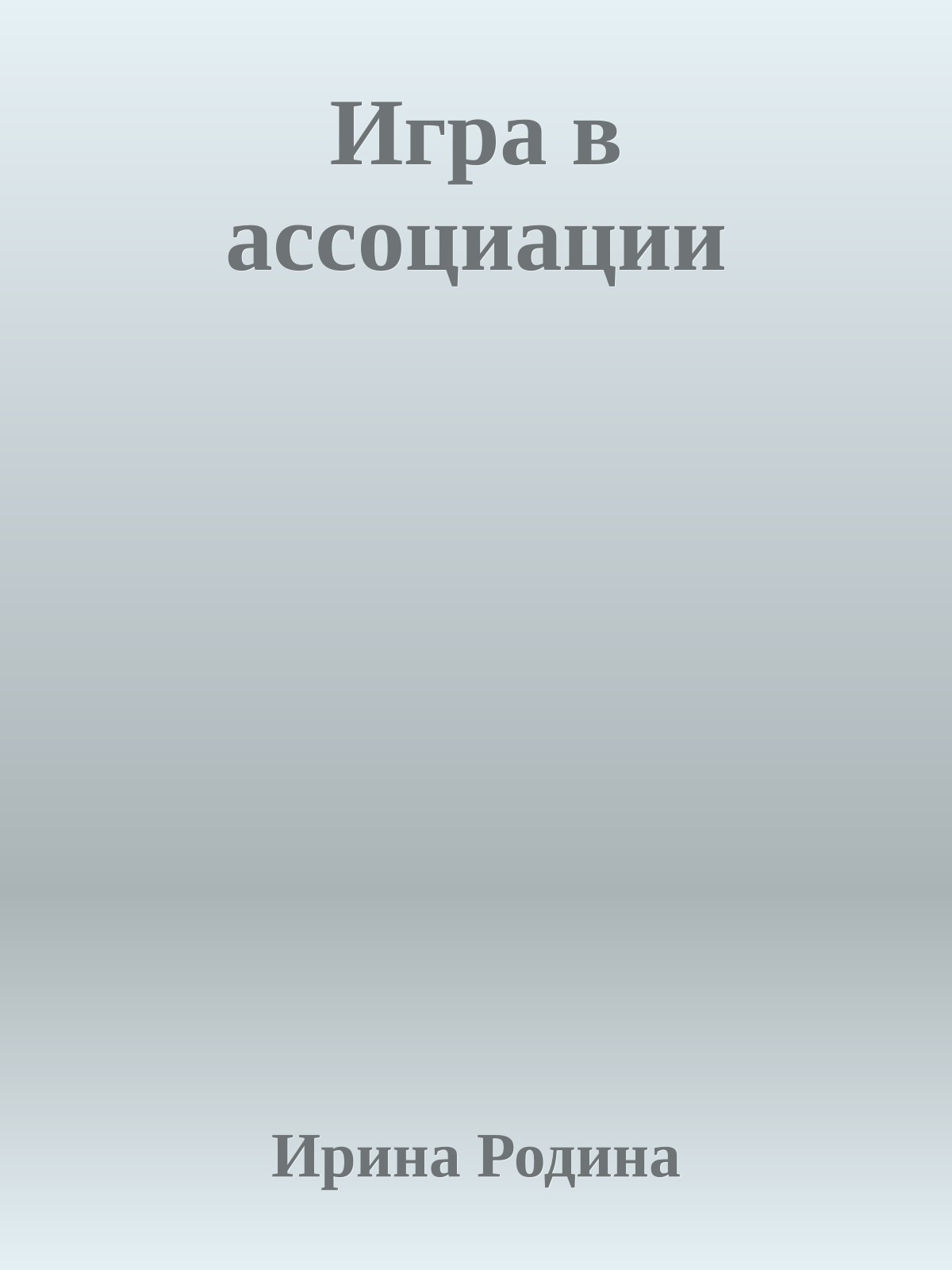 Игра в ассоциации

Ирина Родина